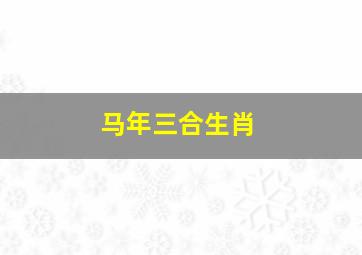 马年三合生肖